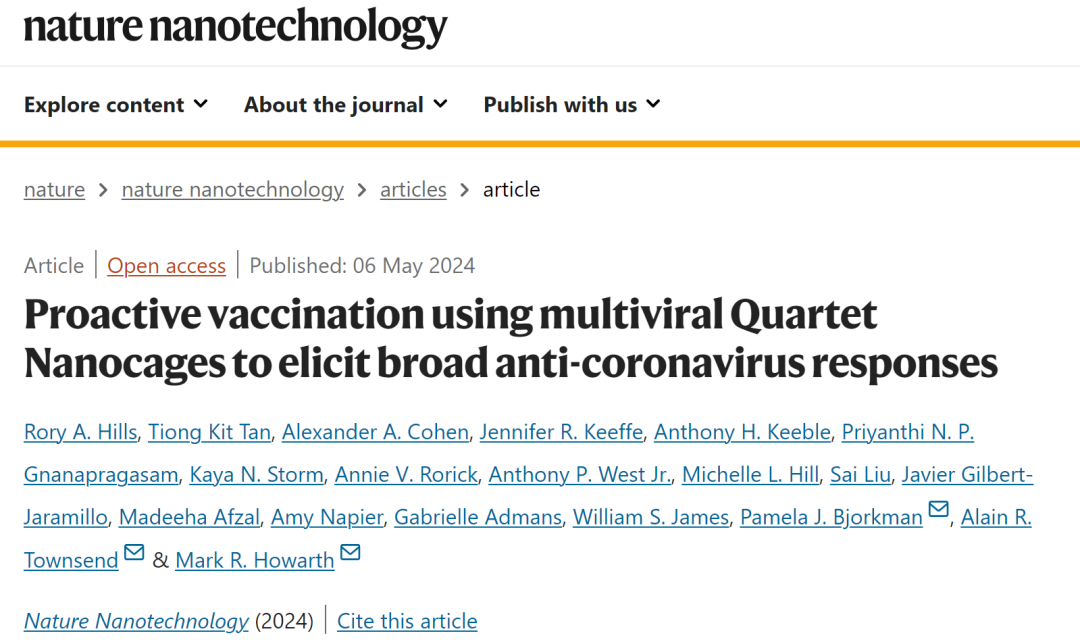 nature nanotechnology

Explore content About the journal Publish with us

nature > nature nanotechnology > articles > article

Article | Open access | Published: 06 May 2024

Proactive vaccination using multiviral Quartet Nanocages to elicit broad anti-coronavirus responses

Rory A. Hills, Tiong Kit Tan, Alexander A. Cohen, Jennifer R. Keeffe, Anthony H. Keeble, Priyanthi N. P. Gnanapragasam, Kaya N. Storm, Annie V. Rorick, Anthony P. West Jr., Michelle L. Hill, Sai Liu, Javier Gilbert-Jaramillo, Madeeha Afzal, Amy Napier, Gabrielle Admans, William S. James, Pamela J. Bjorkman, Alain R. Townsend & Mark R. Howarth

Nature Nanotechnology (2024) | Cite this article